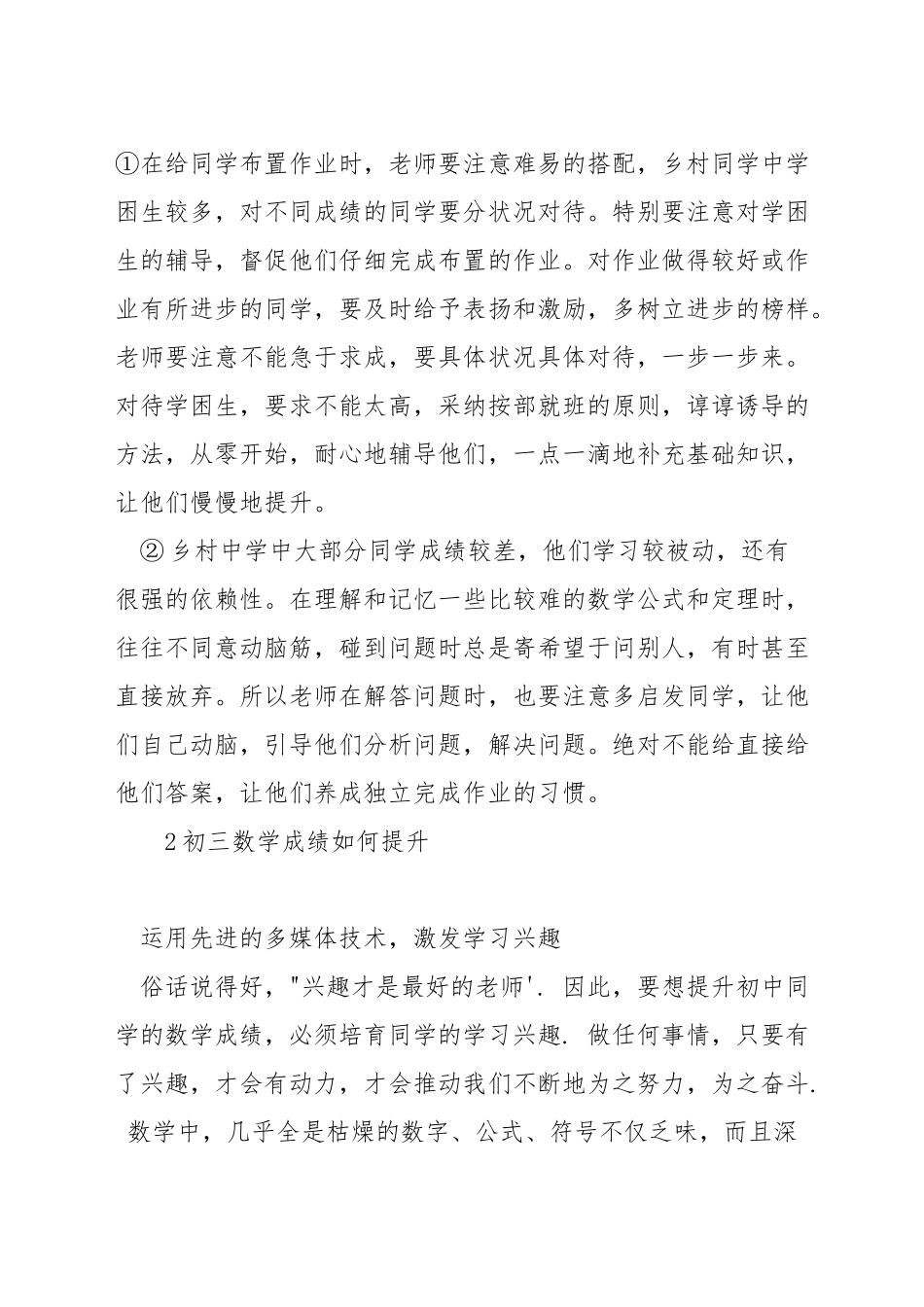 ①在给同学布置作业时，老师要注意难易的搭配，乡村同学中学困生较多，对不同成绩的同学要分状况对待。特别要注意对学困生的辅导，督促他们仔细完成布置的作业。对作业做得较好或作业有所进步的同学，要及时给予表扬和激励，多树立进步的榜样。老师要注意不能急于求成，要具体状况具体对待，一步一步来。对待学困生，要求不能太高，采纳按部就班的原则，谆谆诱导的方法，从零开始，耐心地辅导他们，一点一滴地补充基础知识，让他们慢慢地提升。

② 乡村中学中大部分同学成绩较差，他们学习较被动，还有很强的依赖性。在理解和记忆一些比较难的数学公式和定理时，往往不同意动脑筋，碰到问题时总是寄希望于问别人，有时甚至直接放弃。所以老师在解答问题时，也要注意多启发同学，让他们自己动脑，引导他们分析问题，解决问题。绝对不能给直接给他们答案，让他们养成独立完成作业的习惯。

2初三数学成绩如何提升

运用先进的多媒体技术，激发学习兴趣

俗话说得好，"兴趣才是最好的老师'. 因此，要想提升初中同学的数学成绩，必须培育同学的学习兴趣. 做任何事情，只要有了兴趣，才会有动力，才会推动我们不断地为之努力，为之奋斗. 数学中，几乎全是枯燥的数字、公式、符号不仅乏味，而且深